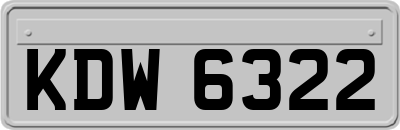 KDW 6322